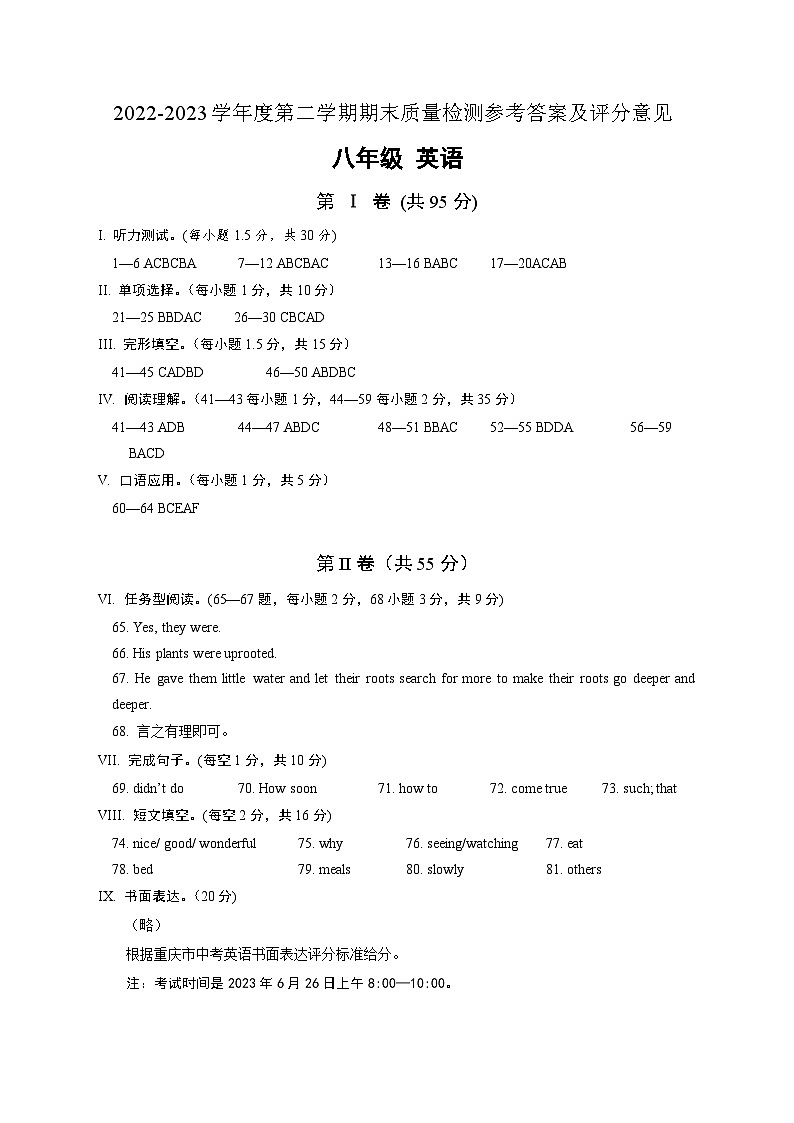 2022-2023 学年度第二学期期末质量检测参考答案及评分意见

八年级 英语

第 I 卷 (共 95 分)

I. 听力测试。(每小题 1.5 分，共 30 分)

1—6 ACBCBA 7—12 ABCBAC 13—16 BABC 17—20ACAB

II. 单项选择。(每小题 1 分，共 10 分)

21—25 BBDAC 26—30 CBCAD

III. 完形填空。(每小题 1.5 分，共 15 分)

41—45 CADBD 46—50 ABDBC

IV. 阅读理解。(41—43 每小题 1 分，44—59 每小题 2 分，共 35 分)

41—43 ADB 44—47 ABDC 48—51 BBAC 52—55 BDDA 56—59 BACD

V. 口语应用。(每小题 1 分，共 5 分)

60—64 BCEAF

第 II 卷（共 55 分）

VI. 任务型阅读。(65—67 题，每小题 2 分，68 小题 3 分，共 9 分)

65. Yes, they were.

66. His plants were uprooted.

67. He gave them little water and let their roots search for more to make their roots go deeper and deeper.

68. 言之有理即可。

VII. 完成句子。(每空 1 分，共 10 分)

69. didn't do 70. How soon 71. how to 72. come true 73. such; that

VIII. 短文填空。(每空 2 分，共 16 分)

74. nice/ good/ wonderful 75. why 76. seeing/watching 77. eat

78. bed 79. meals 80. slowly 81. others

IX. 书面表达。(20 分)

（略）

根据重庆市中考英语书面表达评分标准给分。

注：考试时间是 2023 年 6 月 26 日上午 8:00—10:00。